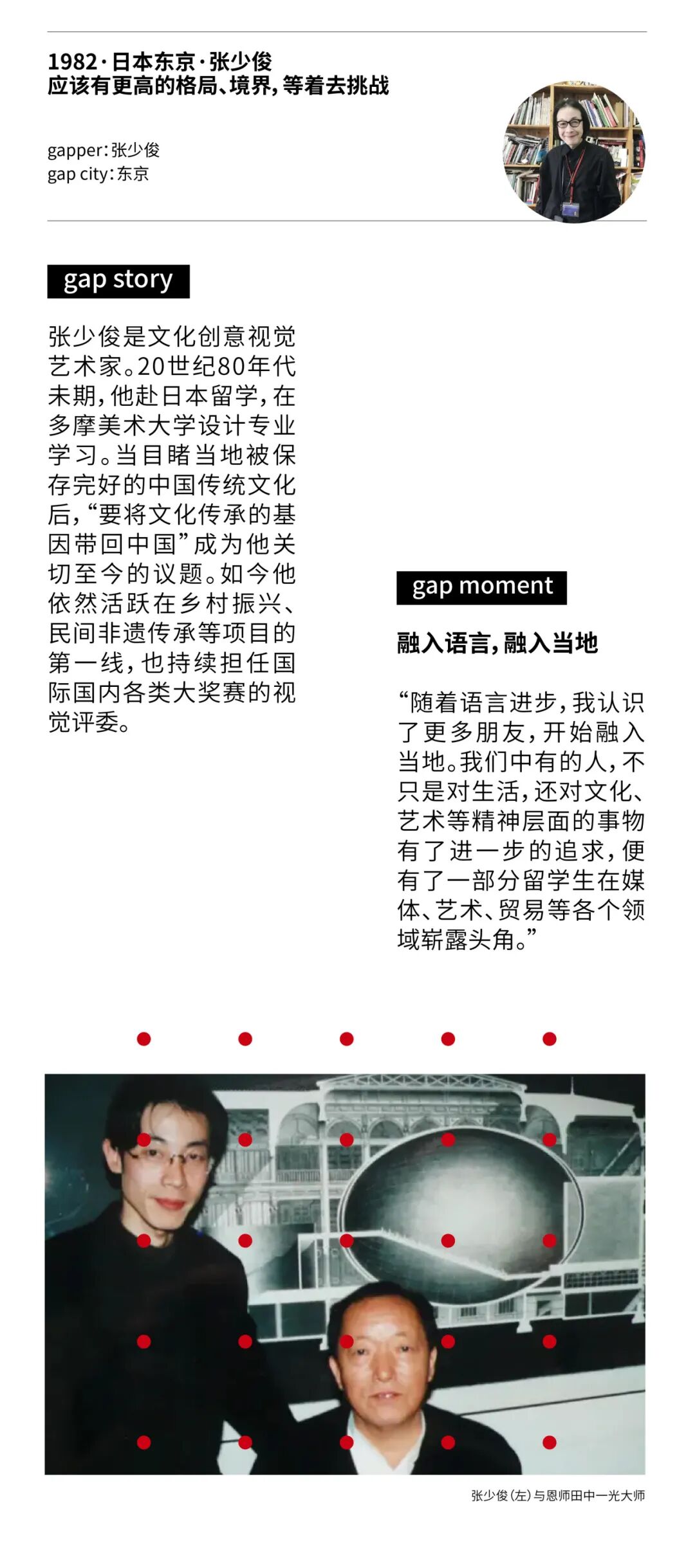 1982·日本东京·张少俊
应该有更高的格局、境界，等着去挑战

gapper:张少俊
gap city:东京

gap story

张少俊是文化创意视觉艺术家。20世纪80年代未期，他赴日本留学，在多摩美术大学设计专业学习。当目睹当地被保存完好的中国传统文化后，“要将文化传承的基因带回中国”成为他关切至今的议题。如今他依然活跃在乡村振兴、民间非遗传承等项目的第一线，也持续担任国际国内各类大奖赛的视觉评委。

gap moment

融入语言，融入当地

“随着语言进步，我认识了更多朋友，开始融入当地。我们中有的人，不只是对生活，还对文化、艺术等精神层面的事物有了进一步的追求，便有了一部分留学生在媒体、艺术、贸易等各个领域崭露头角。”

张少俊(左)与恩师田中一光大师